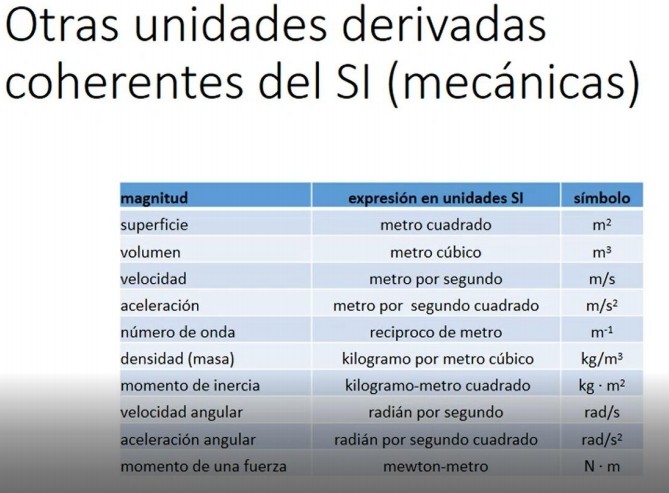 Otras unidades derivadas coherentes del SI (mecánicas)

| magnitud | expresión en unidades SI | símbolo |
|---|---|---|
| superficie | metro cuadrado | $m^2$ |
| volumen | metro cúbico | $m^3$ |
| velocidad | metro por segundo | m/s |
| aceleración | metro por segundo cuadrado | $m/s^2$ |
| número de onda | reciproco de metro | $m^{-1}$ |
| densidad (masa) | kilogramo por metro cúbico | $kg/m^3$ |
| momento de inercia | kilogramo-metro cuadrado | $kg \cdot m^2$ |
| velocidad angular | radián por segundo | rad/s |
| aceleración angular | radián por segundo cuadrado | $rad/s^2$ |
| momento de una fuerza | mewton-metro | $N \cdot m$ |